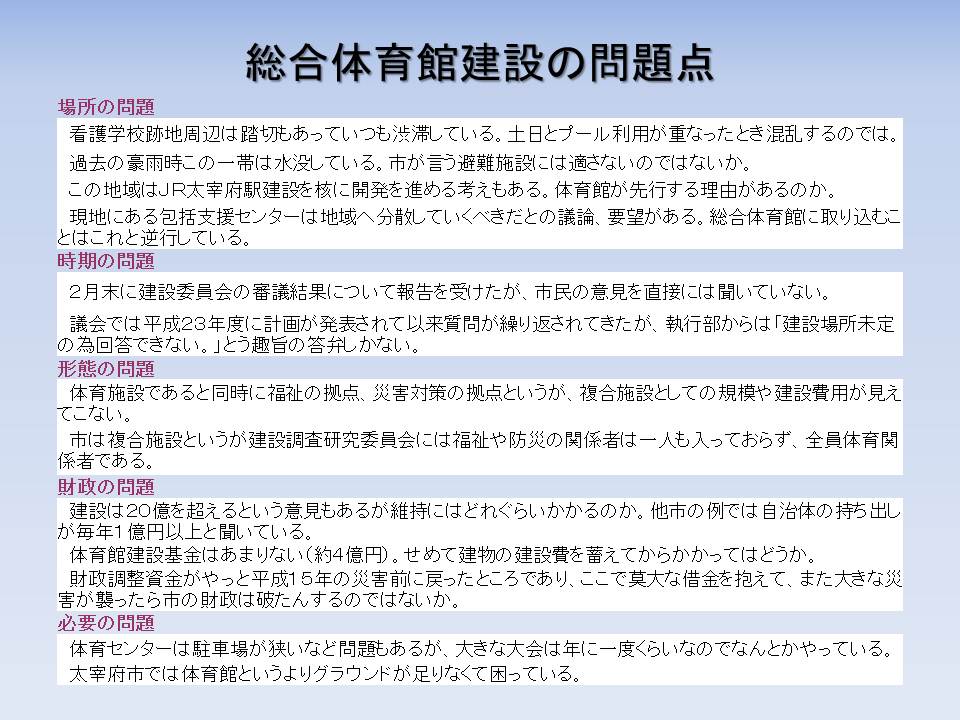 総合体育館建設の問題点

場所の問題

看護学校跡地周辺は踏切もあっていつも渋滞している。土日とプール利用が重なったとき混乱するのでは。

過去の豪雨時この一帯は水没している。市が言う避難施設には適さないのではないか。

この地域はJR太宰府駅建設を核に開発を進める考えもある。体育館が先行する理由があるのか。

現地にある包括支援センターは地域へ分散していくべきだとの議論、要望がある。総合体育館に取り込むことはこれと逆行している。

時期の問題

２月末に建設委員会の審議結果について報告を受けたが、市民の意見を直接には聞いていない。

議会では平成２３年度に計画が発表されて以来質問が繰り返されてきたが、執行部からは「建設場所未定の為回答できない。」とう趣旨の答弁しかない。

形態の問題

体育施設であると同時に福祉の拠点、災害対策の拠点というが、複合施設としての規模や建設費用が見えてこない。

市は複合施設というが建設調査研究委員会には福祉や防災の関係者は一人も入っておらず、全員体育関係者である。

財政の問題

建設は20億を超えるという意見もあるが維持にはどれぐらいかかるのか。他市の例では自治体の持ち出しが毎年1億円以上と聞いている。

体育館建設基金はあまりない（約4億円）。せめて建物の建設費を蓄えてからかかってはどうか。

財政調整資金がやっと平成１５年の災害前に戻ったところであり、ここで莫大な借金を抱えて、また大きな災害が襲ったら市の財政は破たんするのではないか。

必要の問題

体育センターは駐車場が狭いなど問題もあるが、大きな大会は年に一度くらいなのでなんとかやっている。

太宰府市では体育館というよりグラウンドが足りなくて困っている。